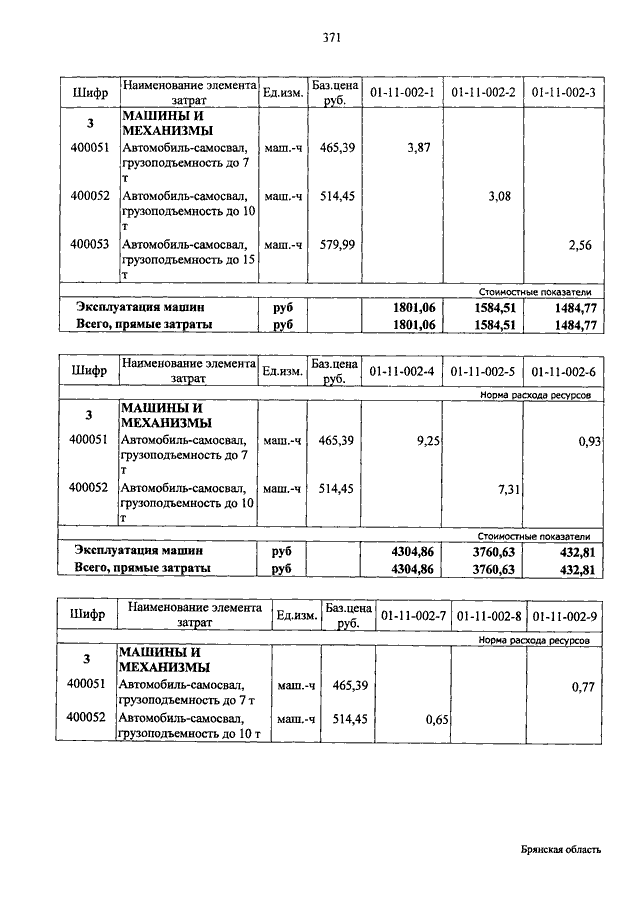 371

| Шифр | Наименование элемента затрат | Ед.изм. | Баз.цена руб. | 01-11-002-1 | 01-11-002-2 | 01-11-002-3 |
|---|---|---|---|---|---|---|
| 3 | МАШИНЫ И МЕХАНИЗМЫ | | | | | |
| 400051 | Автомобиль-самосвал, грузоподъемность до 7 т | маш.-ч | 465,39 | 3,87 | | |
| 400052 | Автомобиль-самосвал, грузоподъемность до 10 т | маш.-ч | 514,45 | | 3,08 | |
| 400053 | Автомобиль-самосвал, грузоподъемность до 15 т | маш.-ч | 579,99 | | | 2,56 |
| | | | | | | Стоимостные показатели |
| Эксплуатация машин | | руб | | 1801,06 | 1584,51 | 1484,77 |
| Всего, прямые затраты | | руб | | 1801,06 | 1584,51 | 1484,77 |

| Шифр | Наименование элемента затрат | Ед.изм. | Баз.цена руб. | 01-11-002-4 | 01-11-002-5 | 01-11-002-6 |
|---|---|---|---|---|---|---|
| | | | | | | Норма расхода ресурсов |
| 3 | МАШИНЫ И МЕХАНИЗМЫ | | | | | |
| 400051 | Автомобиль-самосвал, грузоподъемность до 7 т | маш.-ч | 465,39 | 9,25 | | 0,93 |
| 400052 | Автомобиль-самосвал, грузоподъемность до 10 т | маш.-ч | 514,45 | | 7,31 | |
| | | | | | | Стоимостные показатели |
| Эксплуатация машин | | руб | | 4304,86 | 3760,63 | 432,81 |
| Всего, прямые затраты | | руб | | 4304,86 | 3760,63 | 432,81 |

| Шифр | Наименование элемента затрат | Ед.изм. | Баз.цена руб. | 01-11-002-7 | 01-11-002-8 | 01-11-002-9 |
|---|---|---|---|---|---|---|
| | | | | | | Норма расхода ресурсов |
| 3 | МАШИНЫ И МЕХАНИЗМЫ | | | | | |
| 400051 | Автомобиль-самосвал, грузоподъемность до 7 т | маш.-ч | 465,39 | | | 0,77 |
| 400052 | Автомобиль-самосвал, грузоподъемность до 10 т | маш.-ч | 514,45 | 0,65 | | |

Брянская область